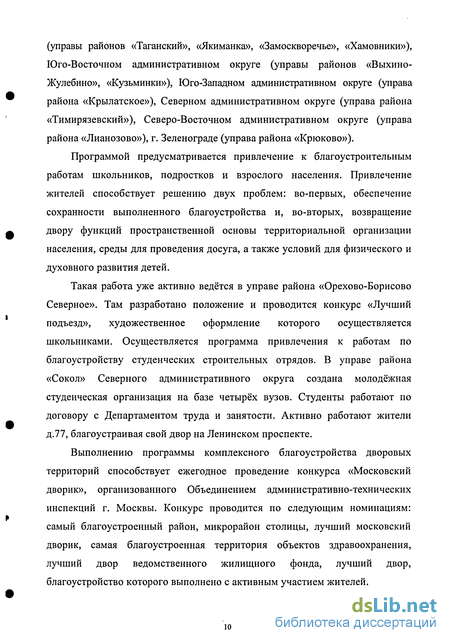 (управы районов «Таганский», «Якиманка», «Замоскворечье», «Хамовники»), Юго-Восточном административном округе (управы районов «Выхино-Жулебино», «Кузьминки»), Юго-Западном административном округе (управа района «Крылатское»), Северном административном округе (управа района «Тимирязевский»), Северо-Восточном административном округе (управа района «Лианозово»), г. Зеленограде (управа района «Крюково»).

Программой предусматривается привлечение к благоустроительным работам школьников, подростков и взрослого населения. Привлечение жителей способствует решению двух проблем: во-первых, обеспечение сохранности выполненного благоустройства и, во-вторых, возвращение двору функций пространственной основы территориальной организации населения, среды для проведения досуга, а также условий для физического и духовного развития детей.

Такая работа уже активно ведётся в управе района «Орехово-Борисово Северное». Там разработано положение и проводится конкурс «Лучший подъезд», художественное оформление которого осуществляется школьниками. Осуществляется программа привлечения к работам по благоустройству студенческих строительных отрядов. В управе района «Сокол» Северного административного округа создана молодёжная студенческая организация на базе четырёх вузов. Студенты работают по договору с Департаментом труда и занятости. Активно работают жители д.77, благоустраивая свой двор на Ленинском проспекте.

Выполнению программы комплексного благоустройства дворовых территорий способствует ежегодное проведение конкурса «Московский дворик», организованного Объединением административно-технических инспекций г. Москвы. Конкурс проводится по следующим номинациям: самый благоустроенный район, микрорайон столицы, лучший московский дворик, самая благоустроенная территория объектов здравоохранения, лучший двор ведомственного жилищного фонда, лучший двор, благоустройство которого выполнено с активным участием жителей.

10

dsLib.net
библиотека диссертаций